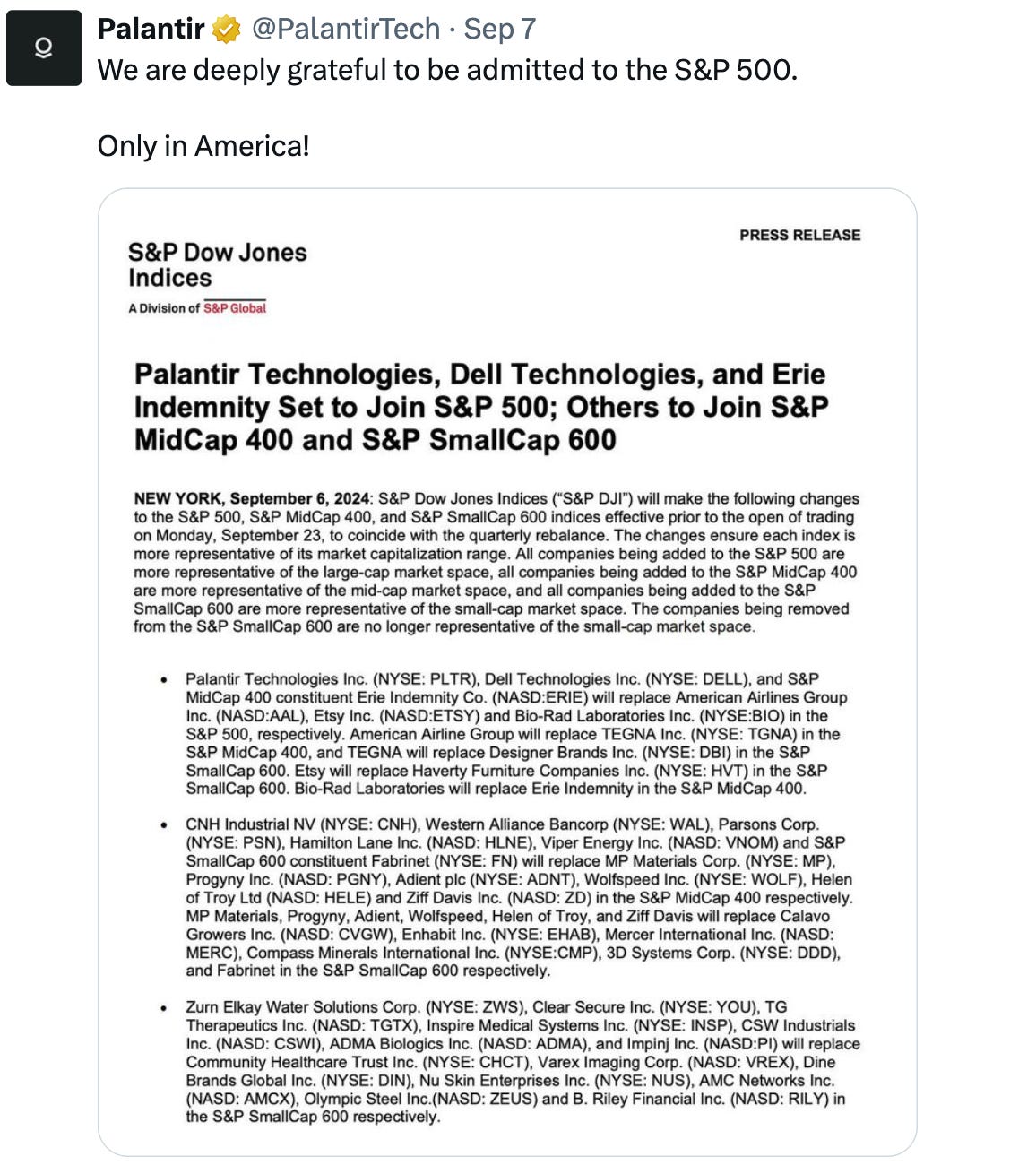 Palantir @PalantirTech · Sep 7
We are deeply grateful to be admitted to the S&P 500.

Only in America!

PRESS RELEASE

S&P Dow Jones Indices
A Division of S&P Global

Palantir Technologies, Dell Technologies, and Erie Indemnity Set to Join S&P 500; Others to Join S&P MidCap 400 and S&P SmallCap 600

NEW YORK, September 6, 2024: S&P Dow Jones Indices ("S&P DJI") will make the following changes to the S&P 500, S&P MidCap 400, and S&P SmallCap 600 indices effective prior to the open of trading on Monday, September 23, to coincide with the quarterly rebalance. The changes ensure each index is more representative of its market capitalization range. All companies being added to the S&P 500 are more representative of the large-cap market space, all companies being added to the S&P MidCap 400 are more representative of the mid-cap market space, and all companies being added to the S&P SmallCap 600 are more representative of the small-cap market space. The companies being removed from the S&P SmallCap 600 are no longer representative of the small-cap market space.

• Palantir Technologies Inc. (NYSE: PLTR), Dell Technologies Inc. (NYSE: DELL), and S&P MidCap 400 constituent Erie Indemnity Co. (NASD:ERIE) will replace American Airlines Group Inc. (NASD:AAL), Etsy Inc. (NASD:ETSY) and Bio-Rad Laboratories Inc. (NYSE:BIO) in the S&P 500, respectively. American Airline Group will replace TEGNA Inc. (NYSE: TGNA) in the S&P MidCap 400, and TEGNA will replace Designer Brands Inc. (NYSE: DBI) in the S&P SmallCap 600. Etsy will replace Haverty Furniture Companies Inc. (NYSE: HVT) in the S&P SmallCap 600. Bio-Rad Laboratories will replace Erie Indemnity in the S&P MidCap 400.

• CNH Industrial NV (NYSE: CNH), Western Alliance Bancorp (NYSE: WAL), Parsons Corp. (NYSE: PSN), Hamilton Lane Inc. (NASD: HLNE), Viper Energy Inc. (NASD: VNOM) and S&P SmallCap 600 constituent Fabrinet (NYSE: FN) will replace MP Materials Corp. (NYSE: MP), Progyny Inc. (NASD: PGNY), Adient plc (NYSE: ADNT), Wolfspeed Inc. (NYSE: WOLF), Helen of Troy Ltd (NASD: HELE) and Ziff Davis Inc. (NASD: ZD) in the S&P MidCap 400 respectively. MP Materials, Progyny, Adient, Wolfspeed, Helen of Troy, and Ziff Davis will replace Calavo Growers Inc. (NASD: CVGW), Enhabit Inc. (NYSE: EHAB), Mercer International Inc. (NASD: MERC), Compass Minerals International Inc. (NYSE:CMP), 3D Systems Corp. (NYSE: DDD), and Fabrinet in the S&P SmallCap 600 respectively.

• Zurn Elkay Water Solutions Corp. (NYSE: ZWS), Clear Secure Inc. (NYSE: YOU), TG Therapeutics Inc. (NASD: TGTX), Inspire Medical Systems Inc. (NYSE: INSP), CSW Industrials Inc. (NASD: CSWI), ADMA Biologics Inc. (NASD: ADMA), and Impinj Inc. (NASD:PI) will replace Community Healthcare Trust Inc. (NYSE: CHCT), Varex Imaging Corp. (NASD: VREX), Dine Brands Global Inc. (NYSE: DIN), Nu Skin Enterprises Inc. (NYSE: NUS), AMC Networks Inc. (NASD: AMCX), Olympic Steel Inc.(NASD: ZEUS) and B. Riley Financial Inc. (NASD: RILY) in the S&P SmallCap 600 respectively.